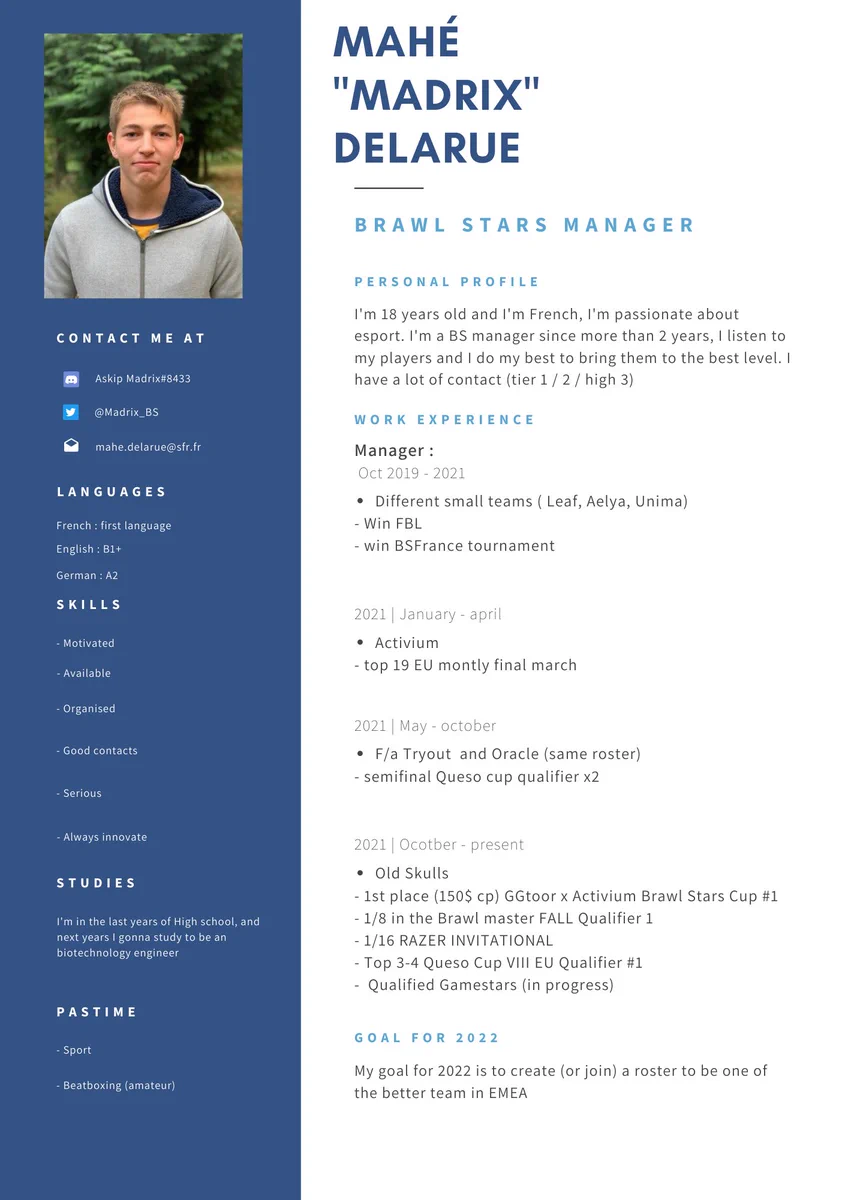 CONTACT ME AT

Askip Madrix#8433

@Madrix_BS

mahe.delarue@sfr.fr

LANGUAGES

French : first language

English : B1+

German : A2

SKILLS

- Motivated

- Available

- Organised

- Good contacts

- Serious

- Always innovate

STUDIES

I'm in the last years of High school, and next years I gonna study to be an biotechnology engineer

PASTIME

- Sport

- Beatboxing (amateur)

MAHÉ "MADRIX" DELARUE

BRAWL STARS MANAGER

PERSONAL PROFILE

I'm 18 years old and I'm French, I'm passionate about esport. I'm a BS manager since more than 2 years, I listen to my players and I do my best to bring them to the best level. I have a lot of contact (tier 1 / 2 / high 3)

WORK EXPERIENCE

Manager :
Oct 2019 - 2021

• Different small teams ( Leaf, Aelya, Unima)
- Win FBL
- win BSFrance tournament

2021 | January - april

• Activium
- top 19 EU montly final march

2021 | May - october

• F/a Tryout and Oracle (same roster)
- semifinal Queso cup qualifier x2

2021 | Ocotber - present

• Old Skulls
- 1st place (150$ cp) GGtoor x Activium Brawl Stars Cup #1
- 1/8 in the Brawl master FALL Qualifier 1
- 1/16 RAZER INVITATIONAL
- Top 3-4 Queso Cup VIII EU Qualifier #1
- Qualified Gamestars (in progress)

GOAL FOR 2022

My goal for 2022 is to create (or join) a roster to be one of the better team in EMEA